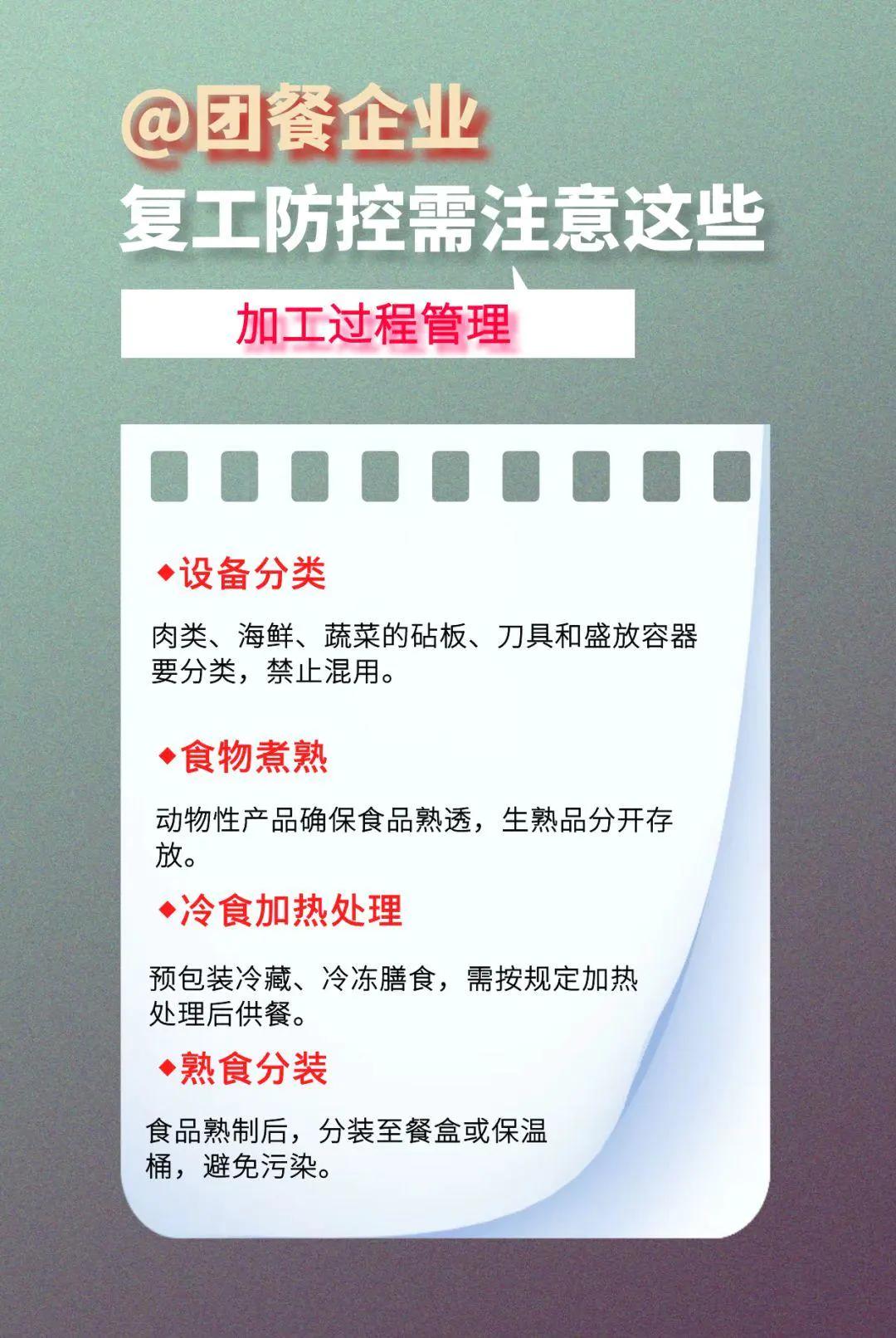 @团餐企业
复工防控需注意这些

加工过程管理

◆设备分类

肉类、海鲜、蔬菜的砧板、刀具和盛放容器要分类，禁止混用。

◆食物煮熟

动物性产品确保食品熟透，生熟品分开存放。

◆冷食加热处理

预包装冷藏、冷冻膳食，需按规定加热处理后供餐。

◆熟食分装

食品熟制后，分装至餐盒或保温桶，避免污染。